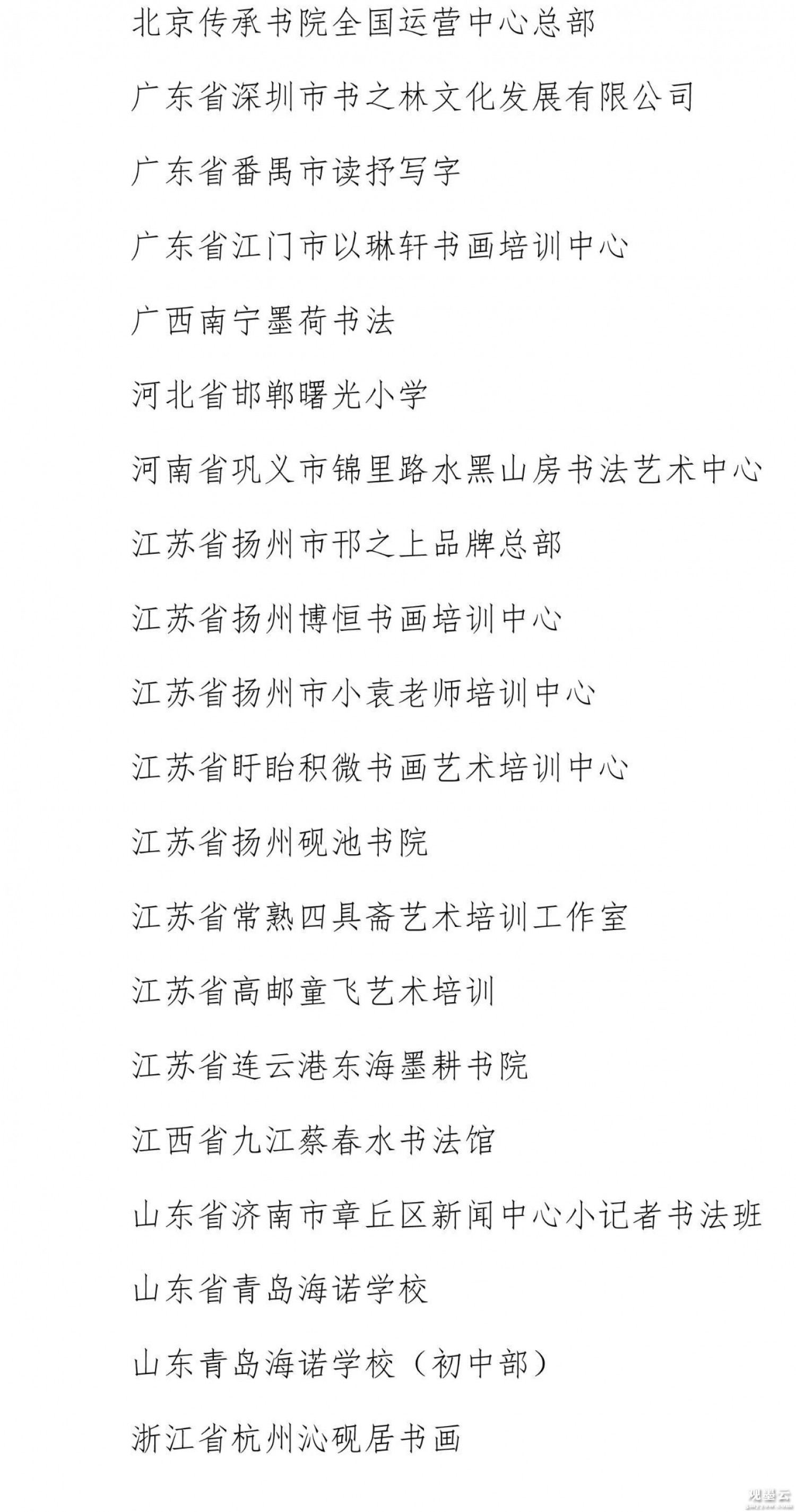 北京传承书院全国运营中心总部

广东省深圳市书之林文化发展有限公司

广东省番禺市读抒写字

广东省江门市以琳轩书画培训中心

广西南宁墨荷书法

河北省邯郸曙光小学

河南省巩义市锦里路水黑山房书法艺术中心

江苏省扬州市邗之上品牌总部

江苏省扬州博恒书画培训中心

江苏省扬州市小袁老师培训中心

江苏省盱眙积微书画艺术培训中心

江苏省扬州砚池书院

江苏省常熟四具斋艺术培训工作室

江苏省高邮童飞艺术培训

江苏省连云港东海墨耕书院

江西省九江蔡春水书法馆

山东省济南市章丘区新闻中心小记者书法班

山东省青岛海诺学校

山东青岛海诺学校（初中部）

浙江省杭州沁砚居书画

观墨云